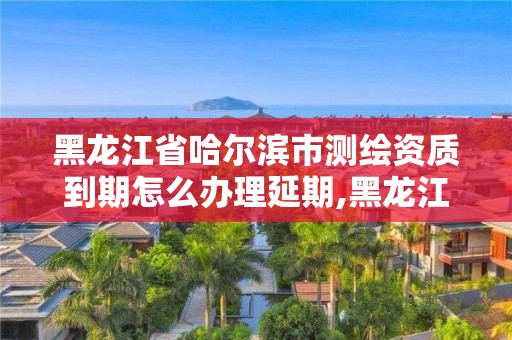 黑龙江省哈尔滨市测绘资质到期怎么办理延期,黑龙江